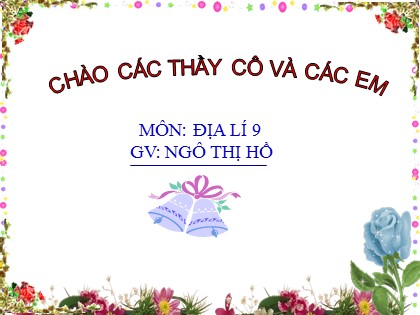 CHÀO CÁC THẦY CÔ VÀ CÁC EM

MÔN: ĐỊA LÍ 9
GV: NGÔ THỊ HỒ